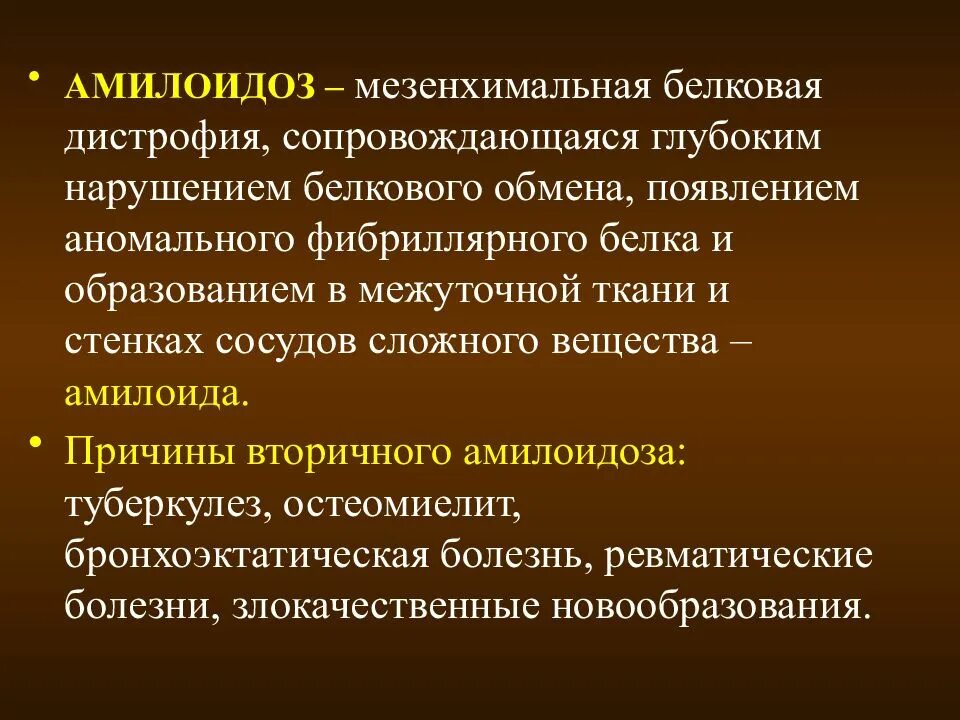 • АМИЛОИДОЗ – мезенхимальная белковая дистрофия, сопровождающаяся глубоким нарушением белкового обмена, появлением аномального фибриллярного белка и образованием в межуточной ткани и стенках сосудов сложного вещества – амилоида.

• Причины вторичного амилоидоза: туберкулез, остеомиелит, бронхоэктатическая болезнь, ревматические болезни, злокачественные новообразования.